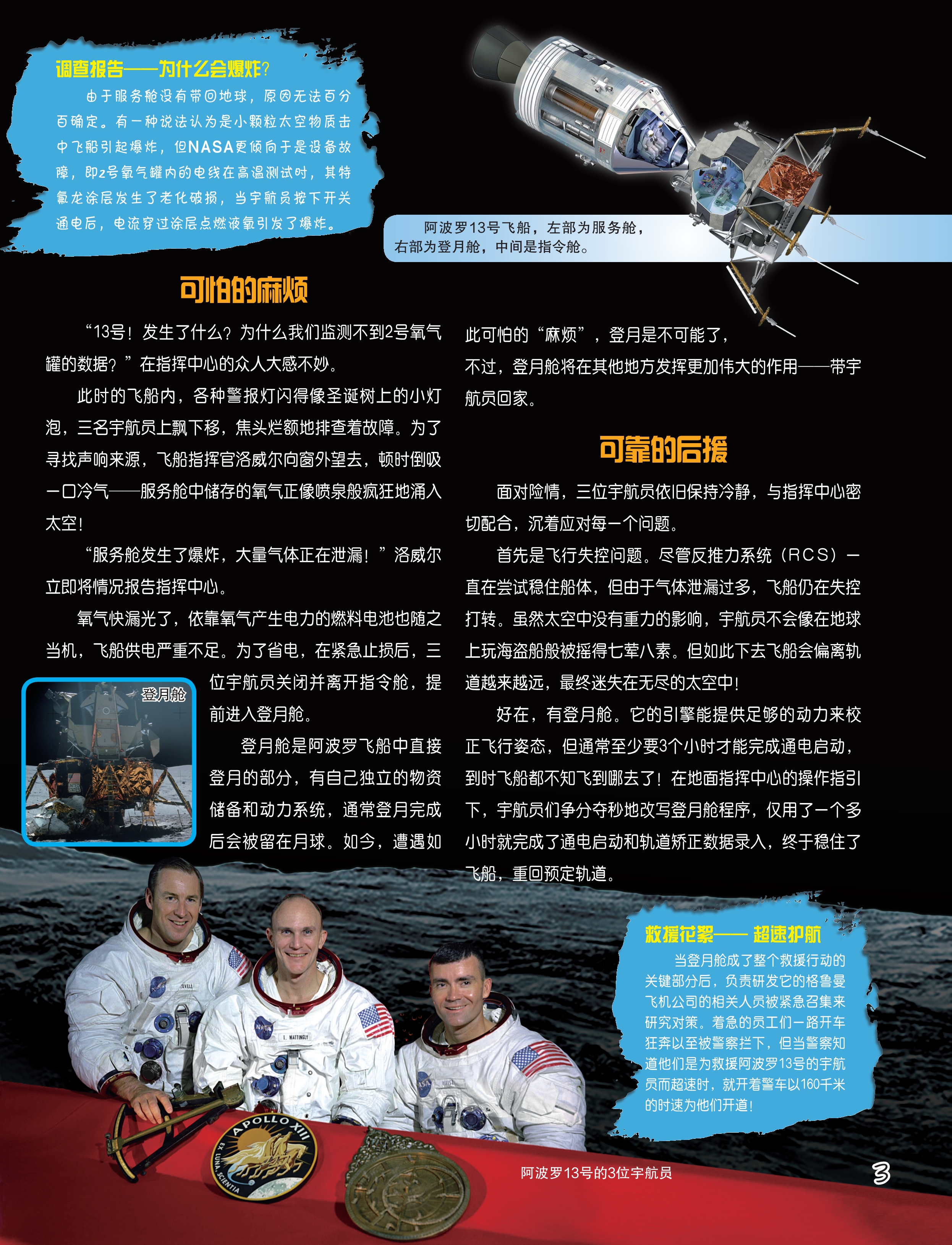 调查报告——为什么会爆炸？

由于服务舱没有带回地球，原因无法百分百确定。有一种说法认为是小颗粒太空物质击中飞船引起爆炸，但NASA更倾向于是设备故障，即2号氧气罐内的电线在高温测试时，其特氟龙涂层发生了老化破损，当宇航员按下开关通电后，电流穿过涂层点燃液氧引发了爆炸。

阿波罗13号飞船，左部为服务舱，右部为登月舱，中间是指令舱。

可怕的麻烦

“13号！发生了什么？为什么我们监测不到2号氧气罐的数据？”在指挥中心的众人大感不妙。

此时的飞船内，各种警报灯闪得像圣诞树上的小灯泡，三名宇航员上飘下移，焦头烂额地排查着故障。为了寻找声响来源，飞船指挥官洛威尔向窗外望去，顿时倒吸一口冷气——服务舱中储存的氧气正像喷泉般疯狂地涌入太空！

“服务舱发生了爆炸，大量气体正在泄漏！”洛威尔立即将情况报告指挥中心。

氧气快漏光了，依靠氧气产生电力的燃料电池也随之当机，飞船供电严重不足。为了省电，在紧急止损后，三位宇航员关闭并离开指令舱，提前进入登月舱。

登月舱

登月舱是阿波罗飞船中直接登月的部分，有自己独立的物资储备和动力系统，通常登月完成后会被留在月球。如今，遭遇如此可怕的“麻烦”，登月是不可能了，不过，登月舱将在其他地方发挥更加伟大的作用——带宇航员回家。

可靠的后援

面对险情，三位宇航员依旧保持冷静，与指挥中心密切配合，沉着应对每一个问题。

首先是飞行失控问题。尽管反推力系统（RCS）一直在尝试稳住船体，但由于气体泄漏过多，飞船仍在失控打转。虽然太空中没有重力的影响，宇航员不会像在地球上玩海盗船般被摇得七荤八素。但如此下去飞船会偏离轨道越来越远，最终迷失在无尽的太空中！

好在，有登月舱。它的引擎能提供足够的动力来校正飞行姿态，但通常至少要3个小时才能完成通电启动，到时飞船都不知飞到哪去了！在地面指挥中心的操作指引下，宇航员们争分夺秒地改写登月舱程序，仅用了一个多小时就完成了通电启动和轨道矫正数据录入，终于稳住了飞船，重回预定轨道。

救援花絮——超速护航

当登月舱成了整个救援行动的关键部分后，负责研发它的格鲁曼飞机公司的相关人员被紧急召集来研究对策。着急的员工们一路开车狂奔以至被警察拦下，但当警察知道他们是为救援阿波罗13号的宇航员而超速时，就开着警车以160千米的时速为他们开道！

APOLLO XIII EX LUNA, SCIENTIA

阿波罗13号的3位宇航员

3